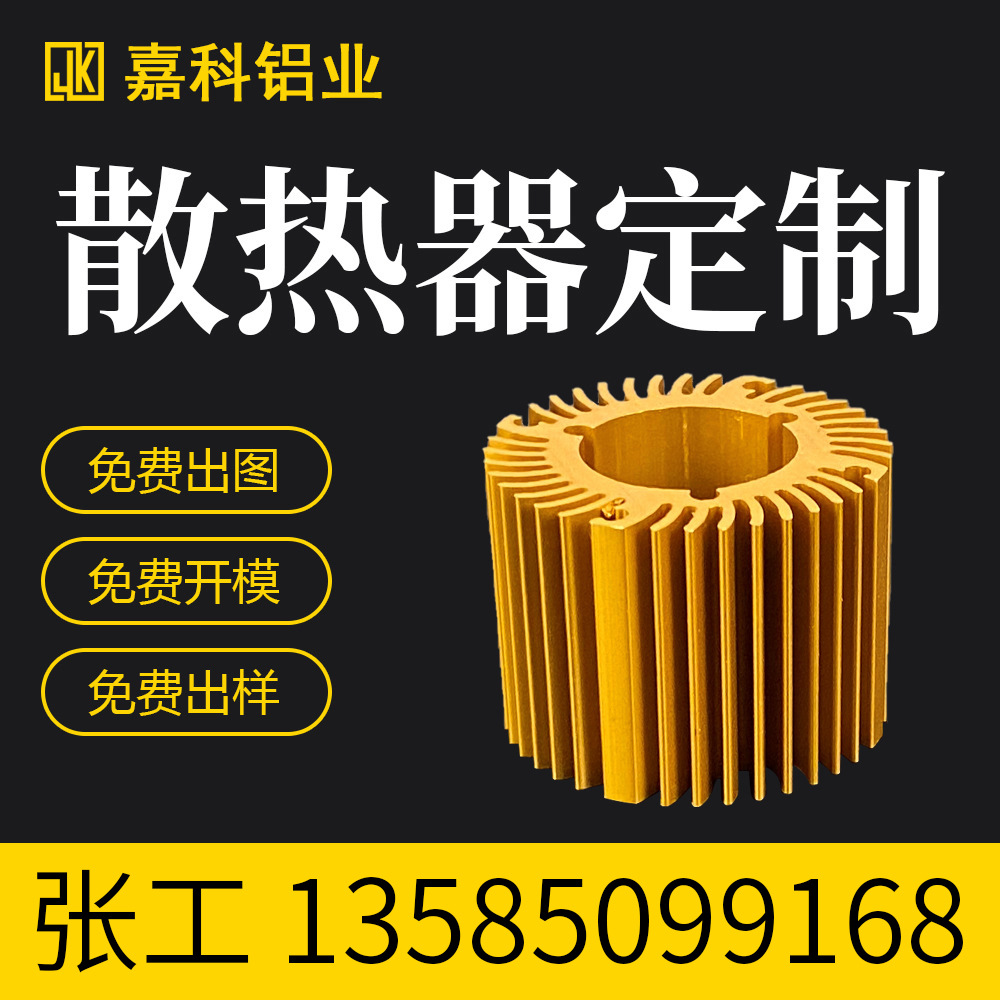 嘉科铝业

散热器定制

免费出图

免费开模

免费出样

张工 13585099168